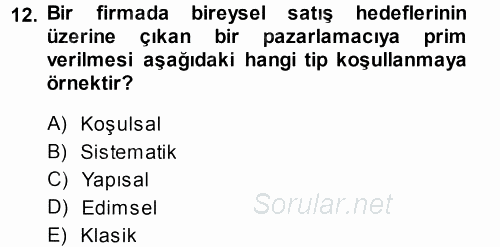 12. Bir firmada bireysel satış hedeflerinin üzerine çıkan bir pazarlamacıya prim verilmesi aşağıdaki hangi tip koşullanmaya örnektir?

A) Koşulsal
B) Sistematik
C) Yapısal
D) Edimsel
E) Klasik

Sorular.net